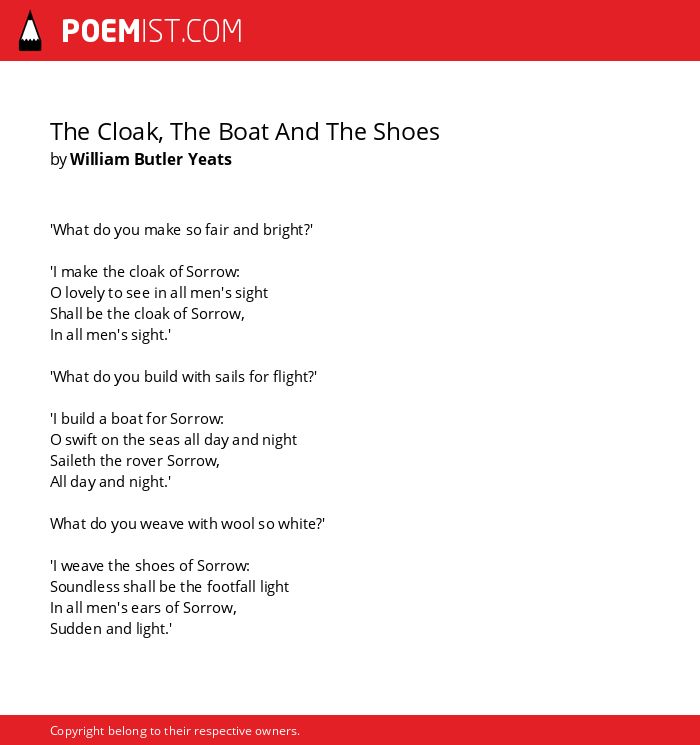 POEMIST.COM

The Cloak, The Boat And The Shoes
by William Butler Yeats

'What do you make so fair and bright?'

'I make the cloak of Sorrow:
O lovely to see in all men's sight
Shall be the cloak of Sorrow,
In all men's sight.'

'What do you build with sails for flight?'

'I build a boat for Sorrow:
O swift on the seas all day and night
Saileth the rover Sorrow,
All day and night.'

What do you weave with wool so white?'

'I weave the shoes of Sorrow:
Soundless shall be the footfall light
In all men's ears of Sorrow,
Sudden and light.'

Copyright belong to their respective owners.